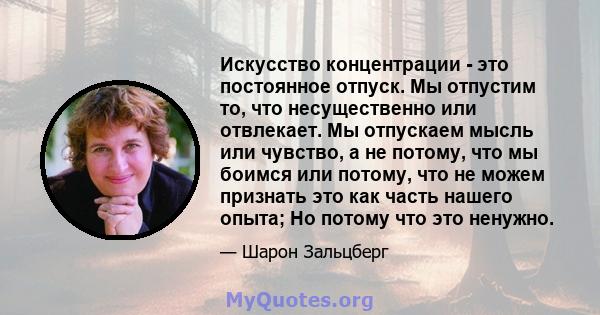 Искусство концентрации - это постоянное отпуск. Мы отпустим то, что несущественно или отвлекает. Мы отпускаем мысль или чувство, а не потому, что мы боимся или потому, что не можем признать это как часть нашего опыта; Но потому что это ненужно.

— Шарон Зальцберг

MyQuotes.org